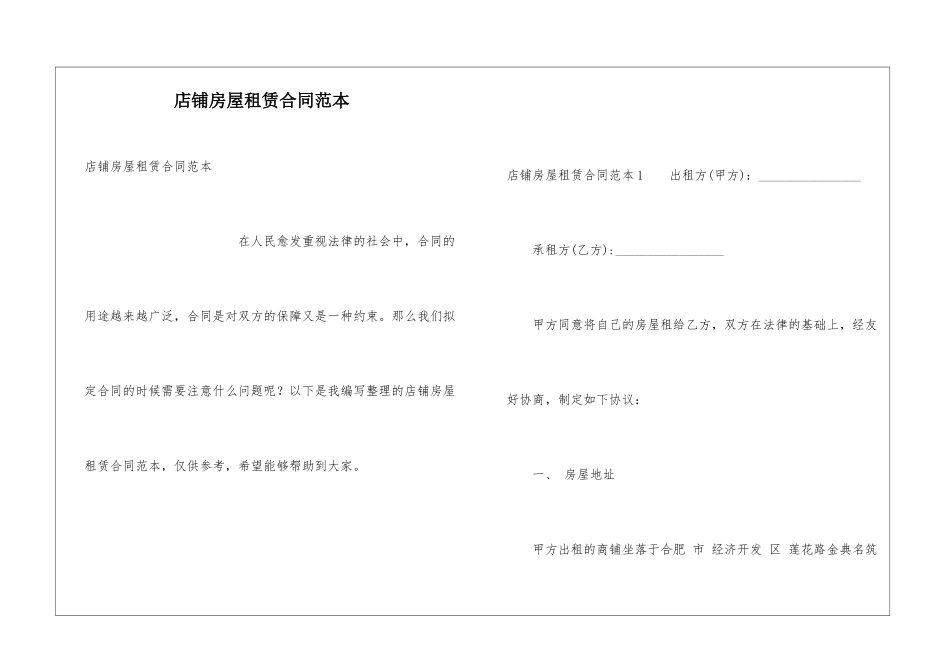 店铺房屋租赁合同范本

店铺房屋租赁合同范本

在人民愈发重视法律的社会中，合同的用途越来越广泛，合同是对双方的保障又是一种约束。那么我们拟定合同的时候需要注意什么问题呢？以下是我编写整理的店铺房屋租赁合同范本，仅供参考，希望能够帮助到大家。

店铺房屋租赁合同范本1　　出租方(甲方)：________________

承租方(乙方)：________________

甲方同意将自己的房屋租给乙方，双方在法律的基础上，经友好协商，制定如下协议：

一、　房屋地址

甲方出租的商铺坐落于合肥 市 经济开发 区 莲花路金典名筑